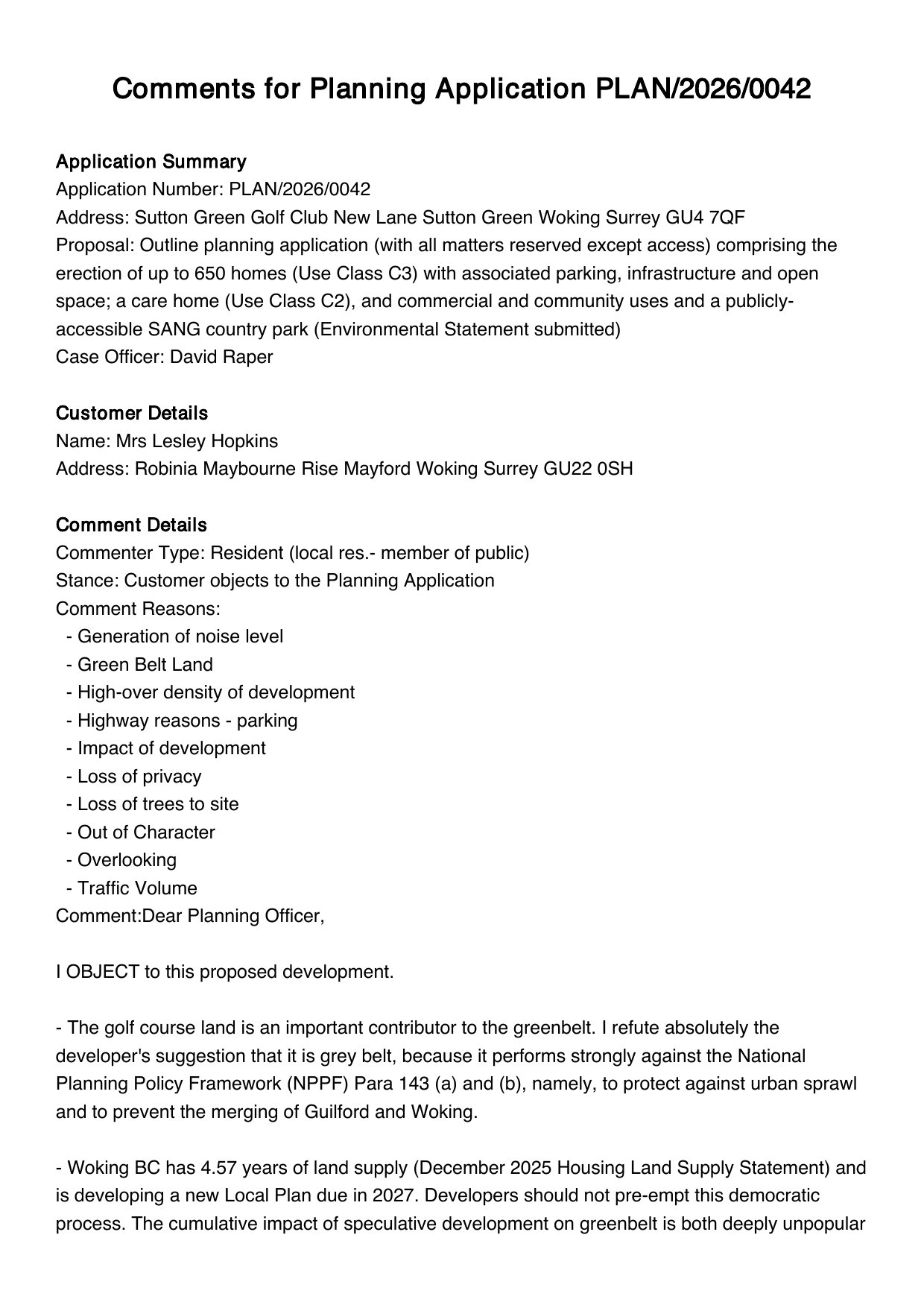 Comments for Planning Application PLAN/2026/0042

Application Summary
Application Number: PLAN/2026/0042
Address: Sutton Green Golf Club New Lane Sutton Green Woking Surrey GU4 7QF
Proposal: Outline planning application (with all matters reserved except access) comprising the erection of up to 650 homes (Use Class C3) with associated parking, infrastructure and open space; a care home (Use Class C2), and commercial and community uses and a publicly-accessible SANG country park (Environmental Statement submitted)
Case Officer: David Raper

Customer Details
Name: Mrs Lesley Hopkins
Address: Robinia Maybourne Rise Mayford Woking Surrey GU22 0SH

Comment Details
Commenter Type: Resident (local res.- member of public)
Stance: Customer objects to the Planning Application
Comment Reasons:
- Generation of noise level
- Green Belt Land
- High-over density of development
- Highway reasons - parking
- Impact of development
- Loss of privacy
- Loss of trees to site
- Out of Character
- Overlooking
- Traffic Volume
Comment:Dear Planning Officer,

I OBJECT to this proposed development.

- The golf course land is an important contributor to the greenbelt. I refute absolutely the developer's suggestion that it is grey belt, because it performs strongly against the National Planning Policy Framework (NPPF) Para 143 (a) and (b), namely, to protect against urban sprawl and to prevent the merging of Guilford and Woking.

- Woking BC has 4.57 years of land supply (December 2025 Housing Land Supply Statement) and is developing a new Local Plan due in 2027. Developers should not pre-empt this democratic process. The cumulative impact of speculative development on greenbelt is both deeply unpopular